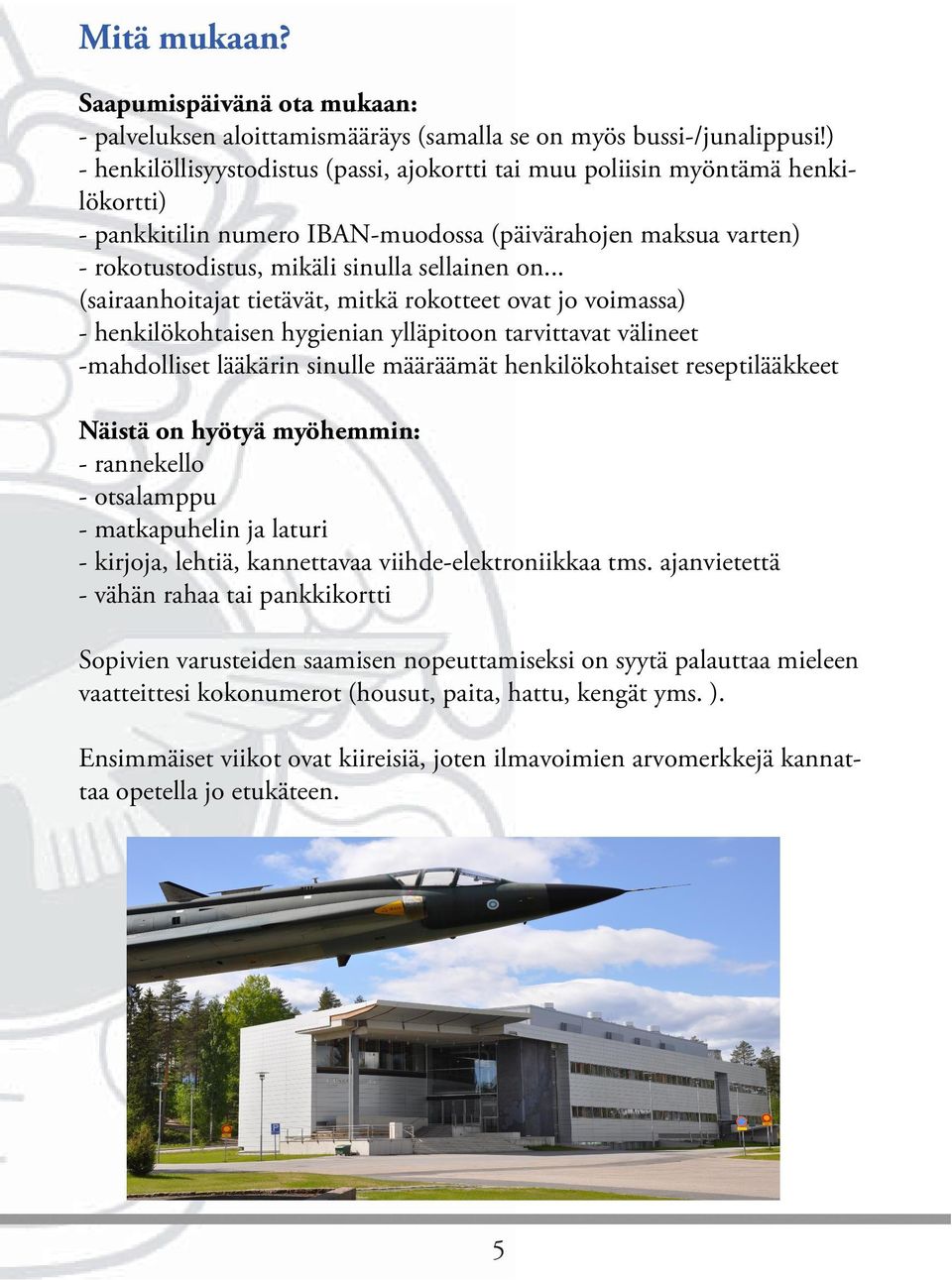 Mitä mukaan?

Saapumispäivänä ota mukaan:
- palveluksen aloittamismääräys (samalla se on myös bussi-/junalippusi!)
- henkilöllisyystodistus (passi, ajokortti tai muu poliisin myöntämä henkilökortti)
- pankkitilin numero IBAN-muodossa (päivärahojen maksua varten)
- rokotustodistus, mikäli sinulla sellainen on...
(sairaanhoitajat tietävät, mitkä rokotteet ovat jo voimassa)
- henkilökohtaisen hygienian ylläpitoon tarvittavat välineet
-mahdolliset lääkärin sinulle määräämät henkilökohtaiset reseptilääkkeet

Näistä on hyötyä myöhemmin:
- rannekello
- otsalamppu
- matkapuhelin ja laturi
- kirjoja, lehtiä, kannettavaa viihde-elektroniikkaa tms. ajanvietettä
- vähän rahaa tai pankkikortti

Sopivien varusteiden saamisen nopeuttamiseksi on syytä palauttaa mieleen vaatteittesi kokonumerot (housut, paita, hattu, kengät yms. ).

Ensimmäiset viikot ovat kiireisiä, joten ilmavoimien arvomerkkejä kannattaa opetella jo etukäteen.

5